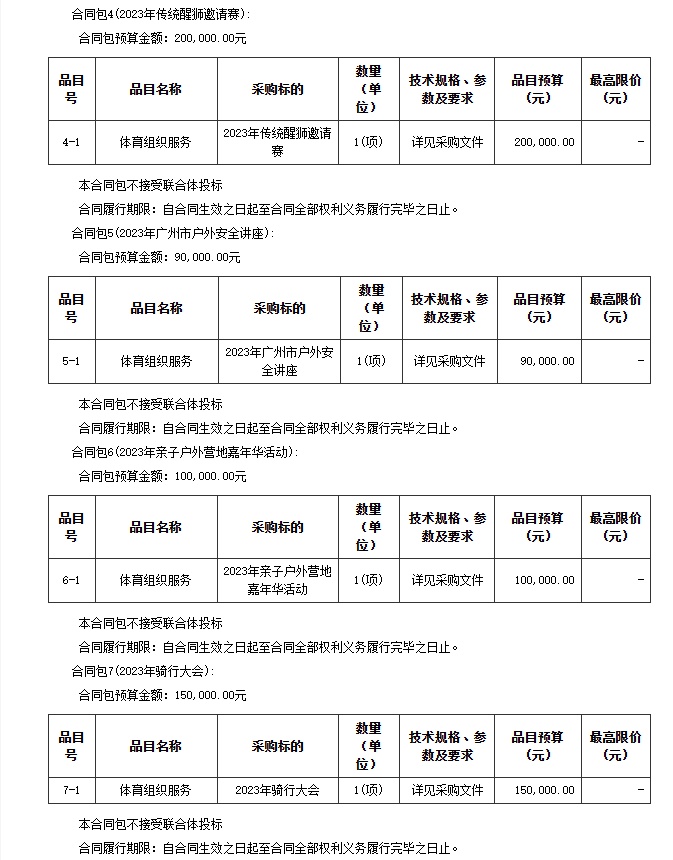 合同包4(2023年传统醒狮邀请赛):

合同包预算金额：200,000.00元

| 品目号 | 品目名称 | 采购标的 | 数量(单位) | 技术规格、参数及要求 | 品目预算(元) | 最高限价(元) |
|---|---|---|---|---|---|---|
| 4-1 | 体育组织服务 | 2023年传统醒狮邀请赛 | 1(项) | 详见采购文件 | 200,000.00 | - |

本合同包不接受联合体投标

合同履行期限：自合同生效之日起至合同全部权利义务履行完毕之日止。

合同包5(2023年广州市户外安全讲座):

合同包预算金额：90,000.00元

| 品目号 | 品目名称 | 采购标的 | 数量(单位) | 技术规格、参数及要求 | 品目预算(元) | 最高限价(元) |
|---|---|---|---|---|---|---|
| 5-1 | 体育组织服务 | 2023年广州市户外安全讲座 | 1(项) | 详见采购文件 | 90,000.00 | - |

本合同包不接受联合体投标

合同履行期限：自合同生效之日起至合同全部权利义务履行完毕之日止。

合同包6(2023年亲子户外营地嘉年华活动):

合同包预算金额：100,000.00元

| 品目号 | 品目名称 | 采购标的 | 数量(单位) | 技术规格、参数及要求 | 品目预算(元) | 最高限价(元) |
|---|---|---|---|---|---|---|
| 6-1 | 体育组织服务 | 2023年亲子户外营地嘉年华活动 | 1(项) | 详见采购文件 | 100,000.00 | - |

本合同包不接受联合体投标

合同履行期限：自合同生效之日起至合同全部权利义务履行完毕之日止。

合同包7(2023年骑行大会):

合同包预算金额：150,000.00元

| 品目号 | 品目名称 | 采购标的 | 数量(单位) | 技术规格、参数及要求 | 品目预算(元) | 最高限价(元) |
|---|---|---|---|---|---|---|
| 7-1 | 体育组织服务 | 2023年骑行大会 | 1(项) | 详见采购文件 | 150,000.00 | - |

本合同包不接受联合体投标

合同履行期限：自合同生效之日起至合同全部权利义务履行完毕之日止。